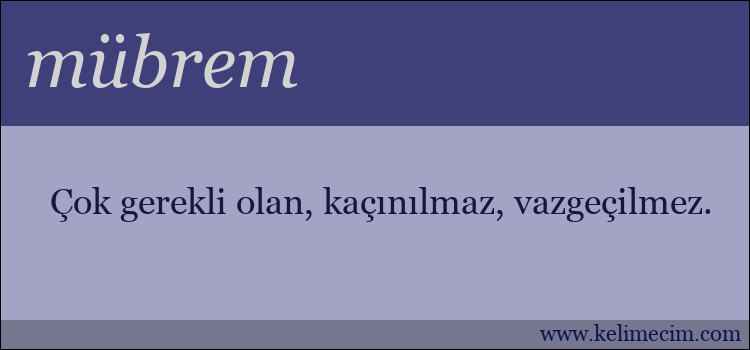 mübrem

Çok gerekli olan, kaçınılmaz, vazgeçilmez.

www.kelimecim.com